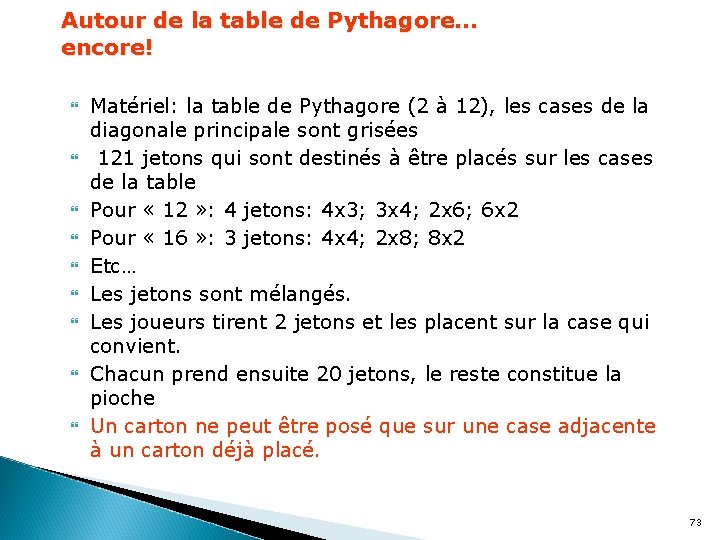 Autour de la table de Pythagore... encore!

Matériel: la table de Pythagore (2 à 12), les cases de la diagonale principale sont grisées

121 jetons qui sont destinés à être placés sur les cases de la table

Pour « 12 »: 4 jetons: 4x3; 3x4; 2x6; 6x2

Pour « 16 »: 3 jetons: 4x4; 2x8; 8x2

Etc…

Les jetons sont mélangés.

Les joueurs tirent 2 jetons et les placent sur la case qui convient.

Chacun prend ensuite 20 jetons, le reste constitue la pioche

Un carton ne peut être posé que sur une case adjacente à un carton déjà placé.

73